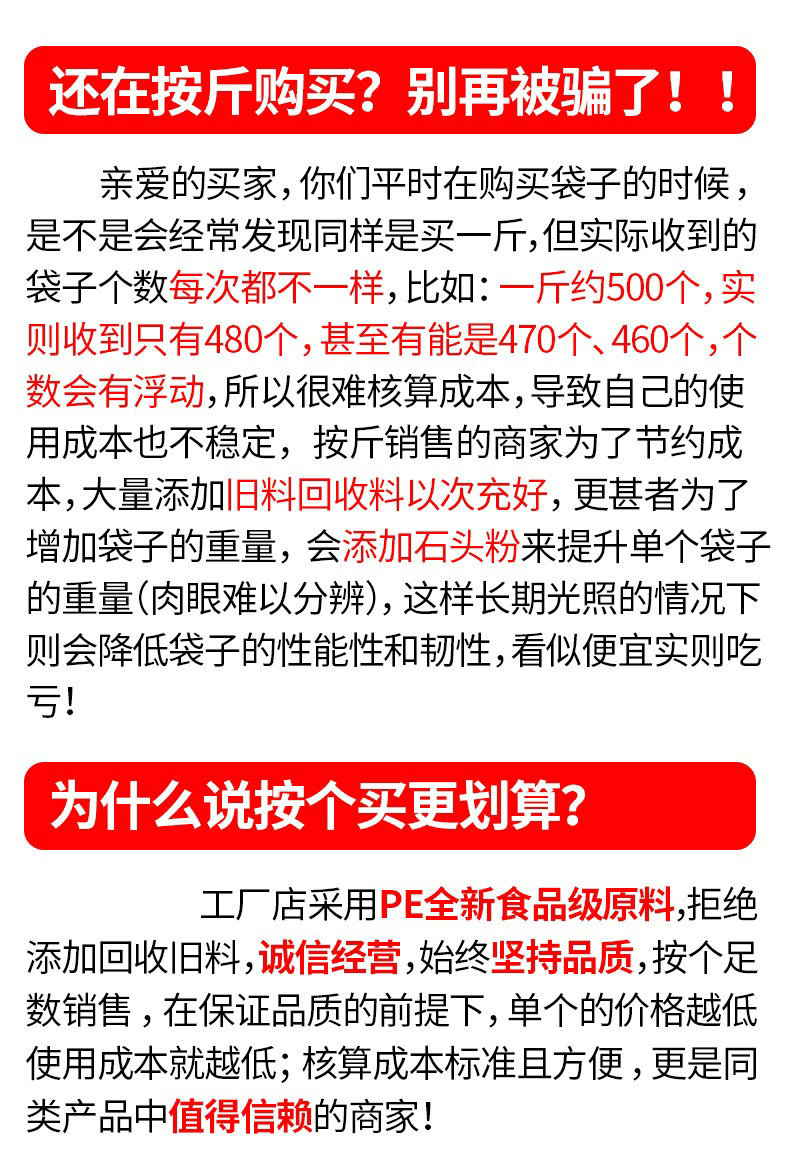 还在按斤购买？别再被骗了！！

亲爱的买家，你们平时在购买袋子的时候，是不是会经常发现同样是买一斤，但实际收到的袋子个数每次都不一样，比如：一斤约500个，实则收到只有480个，甚至有能是470个、460个，个数会有浮动，所以很难核算成本，导致自己的使用成本也不稳定，按斤销售的商家为了节约成本，大量添加旧料回收料以次充好，更甚者为了增加袋子的重量，会添加石头粉来提升单个袋子的重量(肉眼难以分辨)，这样长期光照的情况下则会降低袋子的性能性和韧性，看似便宜实则吃亏！

为什么说按个买更划算？

工厂店采用PE全新食品级原料，拒绝添加回收旧料，诚信经营，始终坚持品质，按个足数销售，在保证品质的前提下，单个的价格越低使用成本就越低；核算成本标准且方便，更是同类产品中值得信赖的商家！